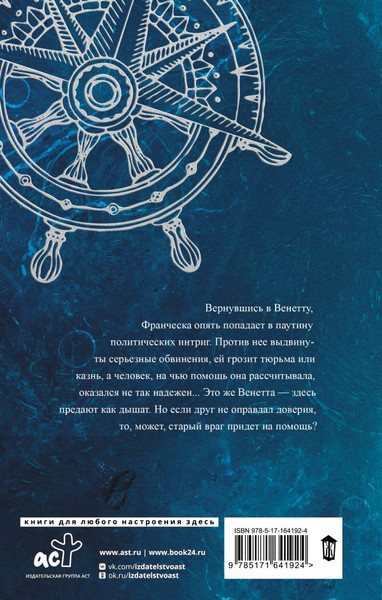 Вернувшись в Венетту, Франческа опять попадает в паутину политических интриг. Против нее выдвинуты серьезные обвинения, ей грозит тюрьма или казнь, а человек, на чью помощь она рассчитывала, оказался не так надежен... Это же Венетта — здесь предают как дышат. Но если друг не оправдал доверия, то, может, старый враг придет на помощь?

книги для любого настроения здесь

аст
ИЗДАТЕЛЬСКАЯ ГРУППА АСТ

www.ast.ru | www.book24.ru
vk.com/izdatelstvoast
ok.ru/izdatelstvoast

ISBN 978-5-17-164192-4
9 785171 641924 >